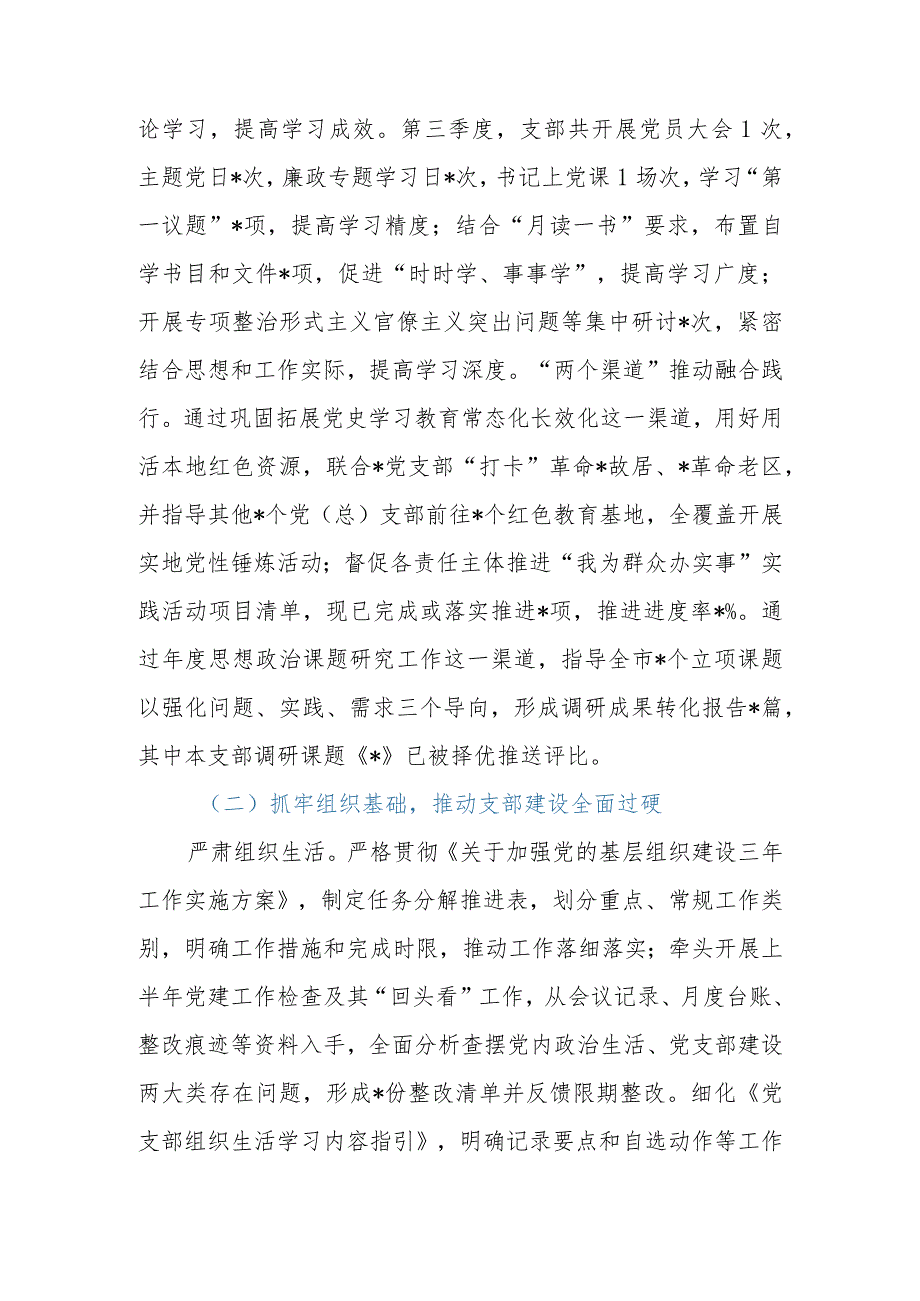 论学习，提高学习成效。第三季度，支部共开展党员大会1次，主题党日*次，廉政专题学习日*次，书记上党课1场次，学习“第一议题”*项，提高学习精度；结合“月读一书”要求，布置自学书目和文件*项，促进“时时学、事事学”，提高学习广度；开展专项整治形式主义官僚主义突出问题等集中研讨*次，紧密结合思想和工作实际，提高学习深度。“两个渠道”推动融合践行。通过巩固拓展党史学习教育常态化长效化这一渠道，用好用活本地红色资源，联合*党支部“打卡”革命*故居、*革命老区，并指导其他*个党（总）支部前往*个红色教育基地，全覆盖开展实地党性锤炼活动；督促各责任主体推进“我为群众办实事”实践活动项目清单，现已完成或落实推进*项，推进进度率*%。通过年度思想政治课题研究工作这一渠道，指导全市*个立项课题以强化问题、实践、需求三个导向，形成调研成果转化报告*篇，其中本支部调研课题《*》已被择优推送评比。

（二）抓牢组织基础，推动支部建设全面过硬

严肃组织生活。严格贯彻《关于加强党的基层组织建设三年工作实施方案》，制定任务分解推进表，划分重点、常规工作类别，明确工作措施和完成时限，推动工作落细落实；牵头开展上半年党建工作检查及其“回头看”工作，从会议记录、月度台账、整改痕迹等资料入手，全面分析查摆党内政治生活、党支部建设两大类存在问题，形成*份整改清单并反馈限期整改。细化《党支部组织生活学习内容指引》，明确记录要点和自选动作等工作